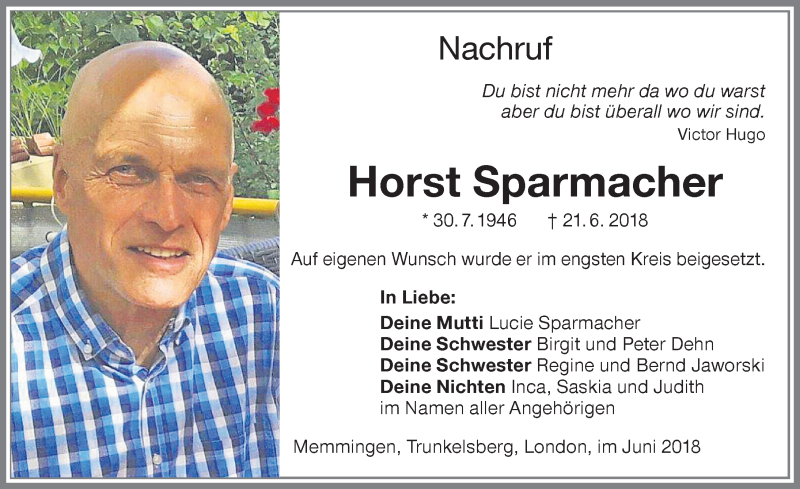 Nachruf

Du bist nicht mehr da wo du warst
aber du bist überall wo wir sind.
Victor Hugo

Horst Sparmacher

* 30. 7. 1946 † 21. 6. 2018

Auf eigenen Wunsch wurde er im engsten Kreis beigesetzt.

In Liebe:
Deine Mutti Lucie Sparmacher
Deine Schwester Birgit und Peter Dehn
Deine Schwester Regine und Bernd Jaworski
Deine Nichten Inca, Saskia und Judith
im Namen aller Angehörigen

Memmingen, Trunkelsberg, London, im Juni 2018